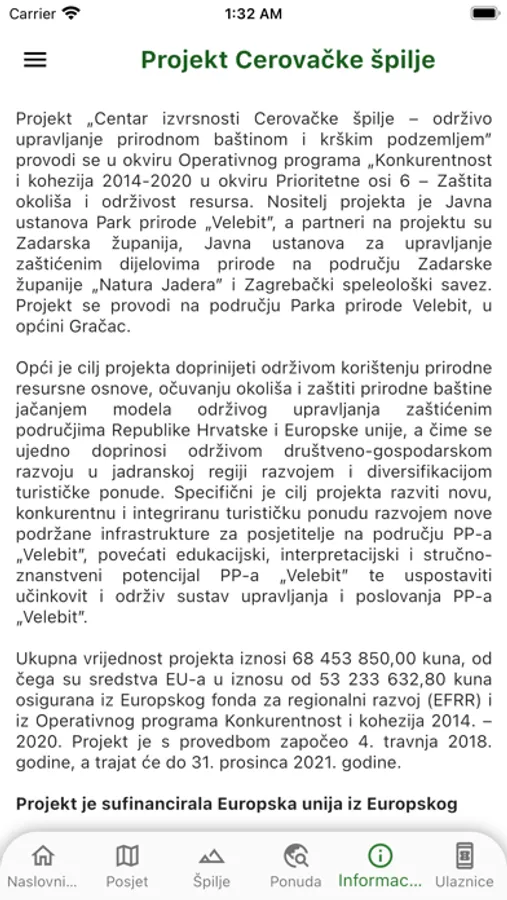 Carrier 1:32 AM

Projekt Cerovačke špilje

Projekt „Centar izvrsnosti Cerovačke špilje – održivo upravljanje prirodnom baštinom i krškim podzemljem" provodi se u okviru Operativnog programa „Konkurentnost i kohezija 2014-2020 u okviru Prioritetne osi 6 – Zaštita okoliša i održivost resursa. Nositelj projekta je Javna ustanova Park prirode „Velebit", a partneri na projektu su Zadarska županija, Javna ustanova za upravljanje zaštićenim dijelovima prirode na području Zadarske županije „Natura Jadera" i Zagrebački speleološki savez. Projekt se provodi na području Parka prirode Velebit, u općini Gračac.

Opći je cilj projekta doprinijeti održivom korištenju prirodne resursne osnove, očuvanju okoliša i zaštiti prirodne baštine jačanjem modela održivog upravljanja zaštićenim područjima Republike Hrvatske i Europske unije, a čime se ujedno doprinosi održivom društveno-gospodarskom razvoju u jadranskoj regiji razvojem i diversifikacijom turističke ponude. Specifični je cilj projekta razviti novu, konkurentnu i integriranu turističku ponudu razvojem nove podržane infrastrukture za posjetitelje na području PP-a „Velebit", povećati edukacijski, interpretacijski i stručno-znanstveni potencijal PP-a „Velebit" te uspostaviti učinkovit i održiv sustav upravljanja i poslovanja PP-a „Velebit".

Ukupna vrijednost projekta iznosi 68 453 850,00 kuna, od čega su sredstva EU-a u iznosu od 53 233 632,80 kuna osigurana iz Europskog fonda za regionalni razvoj (EFRR) i iz Operativnog programa Konkurentnost i kohezija 2014. – 2020. Projekt je s provedbom započeo 4. travnja 2018. godine, a trajat će do 31. prosinca 2021. godine.

Projekt je sufinancirala Europska unija iz Europskog

Naslovni... Posjet Špilje Ponuda Informac... Ulaznice